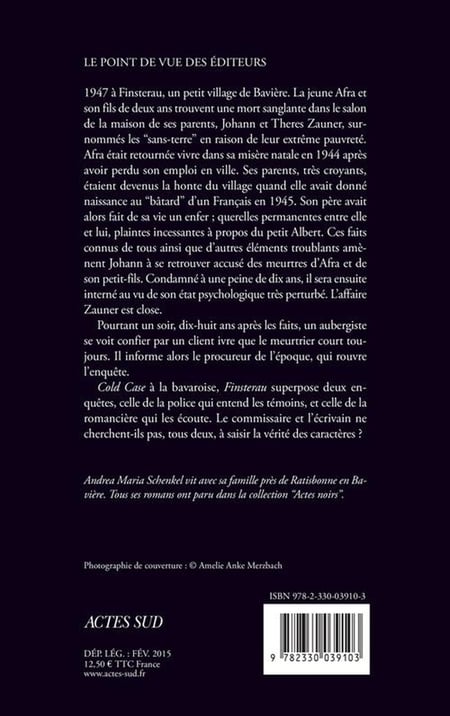 LE POINT DE VUE DES ÉDITEURS

1947 à Finsterau, un petit village de Bavière. La jeune Afra et son fils de deux ans trouvent une mort sanglante dans le salon de la maison de ses parents, Johann et Theres Zauner, surnommés les "sans-terre" en raison de leur extrême pauvreté. Afra était retournée vivre dans sa misère natale en 1944 après avoir perdu son emploi en ville. Ses parents, très croyants, étaient devenus la honte du village quand elle avait donné naissance au "bâtard" d'un Français en 1945. Son père avait alors fait de sa vie un enfer ; querelles permanentes entre elle et lui, plaintes incessantes à propos du petit Albert. Ces faits connus de tous ainsi que d'autres éléments troublants amènent Johann à se retrouver accusé des meurtres d'Afra et de son petit-fils. Condamné à une peine de dix ans, il sera ensuite interné au vu de son état psychologique très perturbé. L'affaire Zauner est close.

Pourtant un soir, dix-huit ans après les faits, un aubergiste se voit confier par un client ivre que le meurtrier court toujours. Il informe alors le procureur de l'époque, qui rouvre l'enquête.

Cold Case à la bavaroise, Finsterau superpose deux enquêtes, celle de la police qui entend les témoins, et celle de la romancière qui les écoute. Le commissaire et l'écrivain ne cherchent-ils pas, tous deux, à saisir la vérité des caractères ?

Andrea Maria Schenkel vit avec sa famille près de Ratisbonne en Bavière. Tous ses romans ont paru dans la collection "Actes noirs".

Photographie de couverture : © Amelie Anke Merzbach

ISBN 978-2-330-03910-3

ACTES SUD

DÉP. LÉG. : FÉV. 2015
12,50 € TTC France
www.actes-sud.fr

9 782330 039103